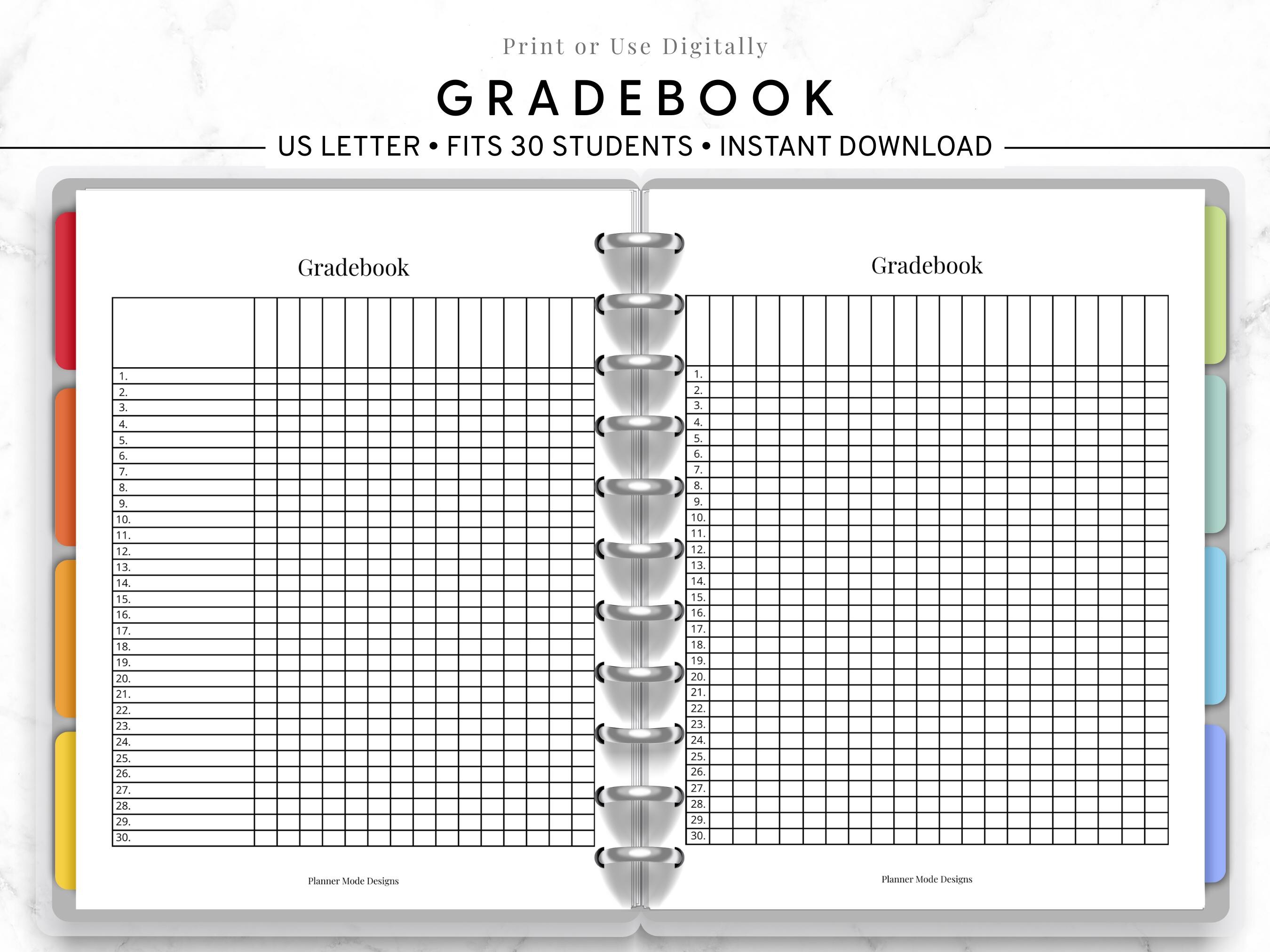 Print or Use Digitally

GRADEBOOK

US LETTER • FITS 30 STUDENTS • INSTANT DOWNLOAD

Gradebook

1.
2.
3.
4.
5.
6.
7.
8.
9.
10.
11.
12.
13.
14.
15.
16.
17.
18.
19.
20.
21.
22.
23.
24.
25.
26.
27.
28.
29.
30.

Planner Mode Designs

Gradebook

1.
2.
3.
4.
5.
6.
7.
8.
9.
10.
11.
12.
13.
14.
15.
16.
17.
18.
19.
20.
21.
22.
23.
24.
25.
26.
27.
28.
29.
30.

Planner Mode Designs